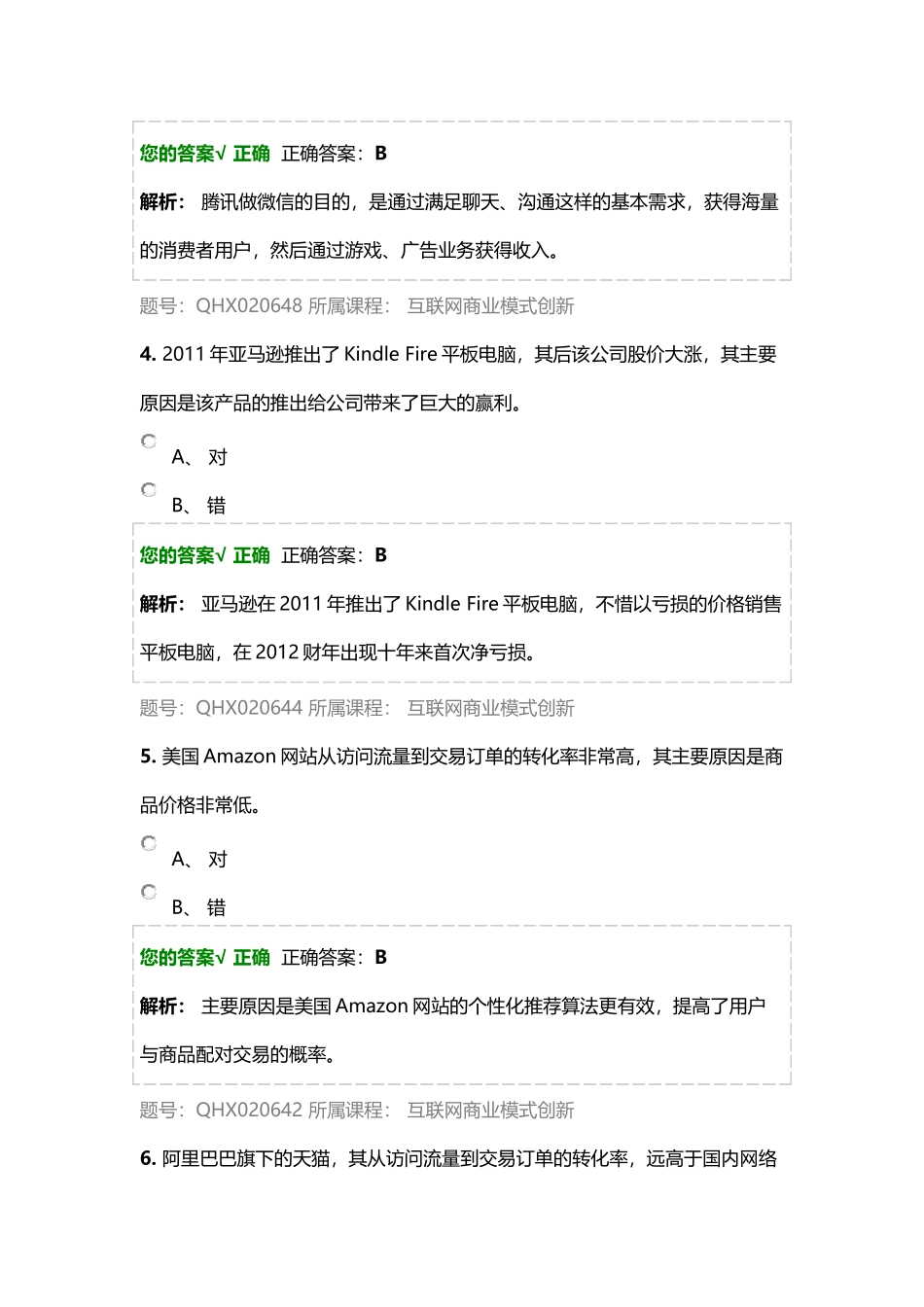 您的答案√ 正确 正确答案：B

解析： 腾讯做微信的目的，是通过满足聊天、沟通这样的基本需求，获得海量的消费者用户，然后通过游戏、广告业务获得收入。

题号：QHX020648 所属课程： 互联网商业模式创新

4. 2011 年亚马逊推出了 Kindle Fire 平板电脑，其后该公司股价大涨，其主要原因是该产品的推出给公司带来了巨大的赢利。

A、 对

B、 错

您的答案√ 正确 正确答案：B

解析： 亚马逊在 2011 年推出了 Kindle Fire 平板电脑，不惜以亏损的价格销售平板电脑，在 2012 财年出现十年来首次净亏损。

题号：QHX020644 所属课程： 互联网商业模式创新

5. 美国 Amazon 网站从访问流量到交易订单的转化率非常高，其主要原因是商品价格非常低。

A、 对

B、 错

您的答案√ 正确 正确答案：B

解析： 主要原因是美国 Amazon 网站的个性化推荐算法更有效，提高了用户与商品配对交易的概率。

题号：QHX020642 所属课程： 互联网商业模式创新

6. 阿里巴巴旗下的天猫，其从访问流量到交易订单的转化率，远高于国内网络